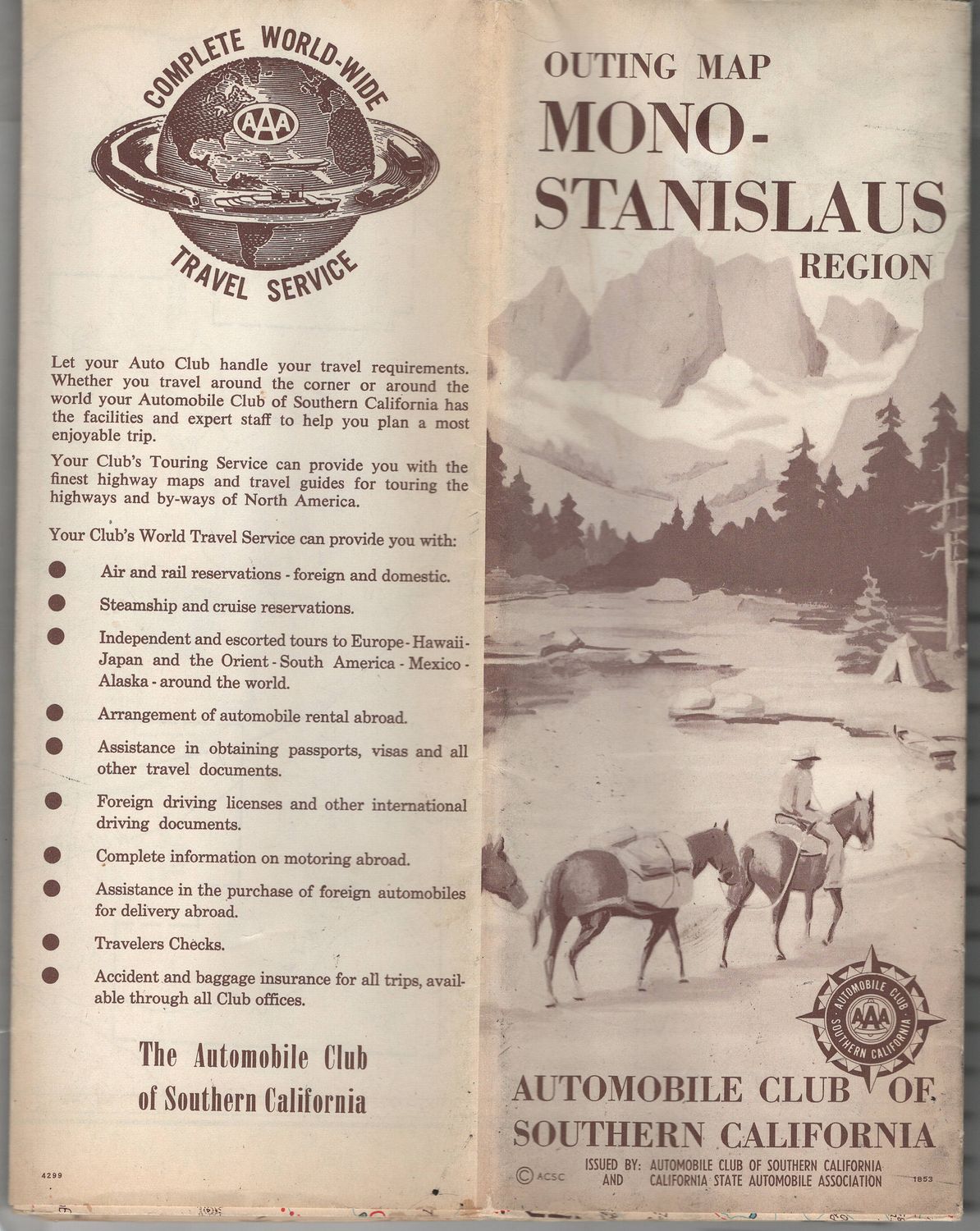 COMPLETE WORLD-WIDE
AAA
TRAVEL SERVICE

Let your Auto Club handle your travel requirements. Whether you travel around the corner or around the world your Automobile Club of Southern California has the facilities and expert staff to help you plan a most enjoyable trip.

Your Club's Touring Service can provide you with the finest highway maps and travel guides for touring the highways and by-ways of North America.

Your Club's World Travel Service can provide you with:

Air and rail reservations - foreign and domestic.

Steamship and cruise reservations.

Independent and escorted tours to Europe - Hawaii - Japan and the Orient - South America - Mexico - Alaska - around the world.

Arrangement of automobile rental abroad.

Assistance in obtaining passports, visas and all other travel documents.

Foreign driving licenses and other international driving documents.

Complete information on motoring abroad.

Assistance in the purchase of foreign automobiles for delivery abroad.

Travelers Checks.

Accident and baggage insurance for all trips, available through all Club offices.

The Automobile Club of Southern California

4299

OUTING MAP
MONO-STANISLAUS
REGION

AUTOMOBILE CLUB SOUTHERN CALIFORNIA
AAA

AUTOMOBILE CLUB OF SOUTHERN CALIFORNIA

© ACSC ISSUED BY: AUTOMOBILE CLUB OF SOUTHERN CALIFORNIA AND CALIFORNIA STATE AUTOMOBILE ASSOCIATION 1853